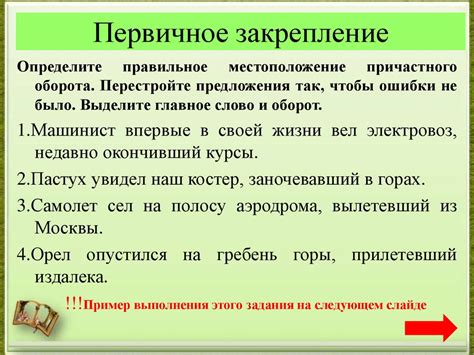 Первичное закрепление

Определите правильное местоположение причастного оборота. Перестройте предложения так, чтобы ошибки не было. Выделите главное слово и оборот.

1.Машинист впервые в своей жизни вел электровоз, недавно окончивший курсы.

2.Пастух увидел наш костер, заночевавший в горах.

3.Самолет сел на полосу аэродрома, вылетевший из Москвы.

4.Орел опустился на гребень горы, прилетевший издалека.

!!!Пример выполнения этого задания на следующем слайде